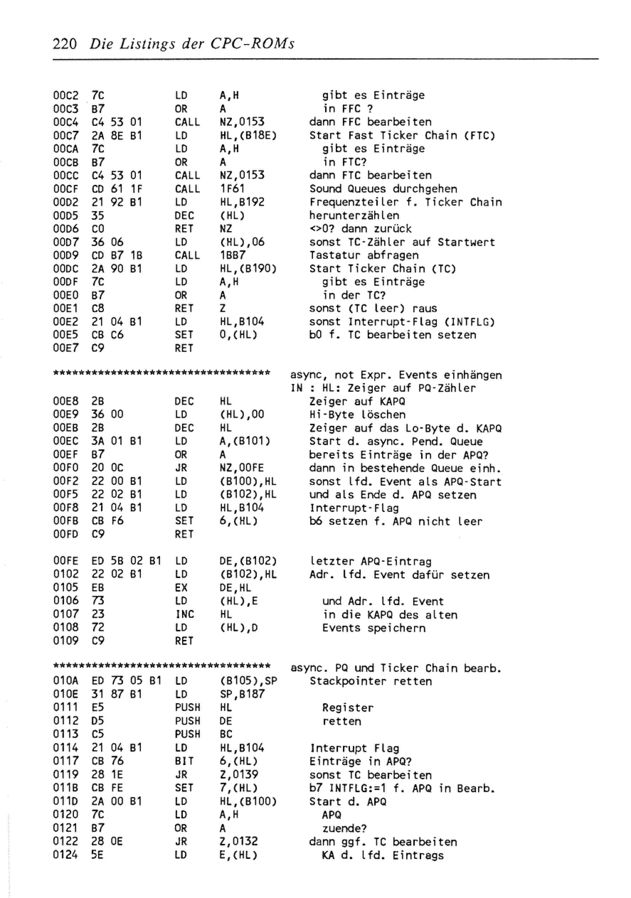 220 Die Listings der CPC-ROMs

00C2 7C LD A,H gibt es Einträge
00C3 B7 OR A in FFC ?
00C4 C4 53 01 CALL NZ,0153 dann FFC bearbeiten
00C7 2A 8E B1 LD HL,(B18E) Start Fast Ticker Chain (FTC)
00CA 7C LD A,H gibt es Einträge
00CB B7 OR A in FTC?
00CC C4 53 01 CALL NZ,0153 dann FTC bearbeiten
00CF CD 61 1F CALL 1F61 Sound Queues durchgehen
00D2 21 92 B1 LD HL,B192 Frequenzteiler f. Ticker Chain
00D5 35 DEC (HL) herunterzählen
00D6 C0 RET NZ <>0? dann zurück
00D7 36 06 LD (HL),06 sonst TC-Zähler auf Startwert
00D9 CD B7 1B CALL 1BB7 Tastatur abfragen
00DC 2A 90 B1 LD HL,(B190) Start Ticker Chain (TC)
00DF 7C LD A,H gibt es Einträge
00E0 B7 OR A in der TC?
00E1 C8 RET Z sonst (TC leer) raus
00E2 21 04 B1 LD HL,B104 sonst Interrupt-Flag (INTFLG)
00E5 CB C6 SET 0,(HL) b0 f. TC bearbeiten setzen
00E7 C9 RET

********************************** async, not Expr. Events einhängen
IN : HL: Zeiger auf PQ-Zähler
00E8 2B DEC HL Zeiger auf KAPQ
00E9 36 00 LD (HL),00 Hi-Byte löschen
00EB 2B DEC HL Zeiger auf das Lo-Byte d. KAPQ
00EC 3A 01 B1 LD A,(B101) Start d. async. Pend. Queue
00EF B7 OR A bereits Einträge in der APQ?
00F0 20 0C JR NZ,00FE dann in bestehende Queue einh.
00F2 22 00 B1 LD (B100),HL sonst lfd. Event als APQ-Start
00F5 22 02 B1 LD (B102),HL und als Ende d. APQ setzen
00F8 21 04 B1 LD HL,B104 Interrupt-Flag
00FB CB F6 SET 6,(HL) b6 setzen f. APQ nicht leer
00FD C9 RET

00FE ED 5B 02 B1 LD DE,(B102) letzter APQ-Eintrag
0102 22 02 B1 LD (B102),HL Adr. lfd. Event dafür setzen
0105 EB EX DE,HL
0106 73 LD (HL),E und Adr. lfd. Event
0107 23 INC HL in die KAPQ des alten
0108 72 LD (HL),D Events speichern
0109 C9 RET

********************************** async. PQ und Ticker Chain bearb.
010A ED 73 05 B1 LD (B105),SP Stackpointer retten
010E 31 87 B1 LD SP,B187
0111 E5 PUSH HL Register
0112 D5 PUSH DE retten
0113 C5 PUSH BC
0114 21 04 B1 LD HL,B104 Interrupt Flag
0117 CB 76 BIT 6,(HL) Einträge in APQ?
0119 28 1E JR Z,0139 sonst TC bearbeiten
011B CB FE SET 7,(HL) b7 INTFLG:=1 f. APQ in Bearb.
011D 2A 00 B1 LD HL,(B100) Start d. APQ
0120 7C LD A,H APQ
0121 B7 OR A zuende?
0122 28 0E JR Z,0132 dann ggf. TC bearbeiten
0124 5E LD E,(HL) KA d. lfd. Eintrags